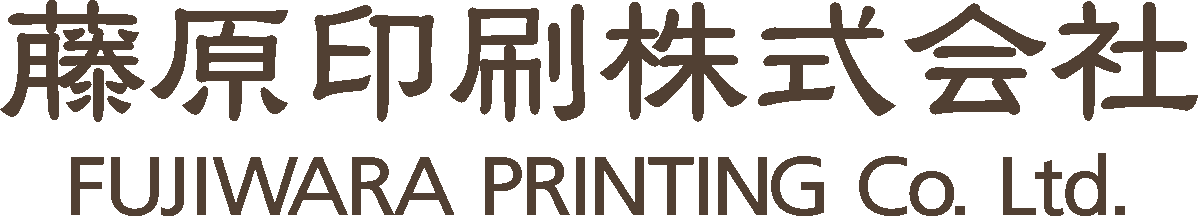 藤原印刷株式会社
FUJIWARA PRINTING Co. Ltd.